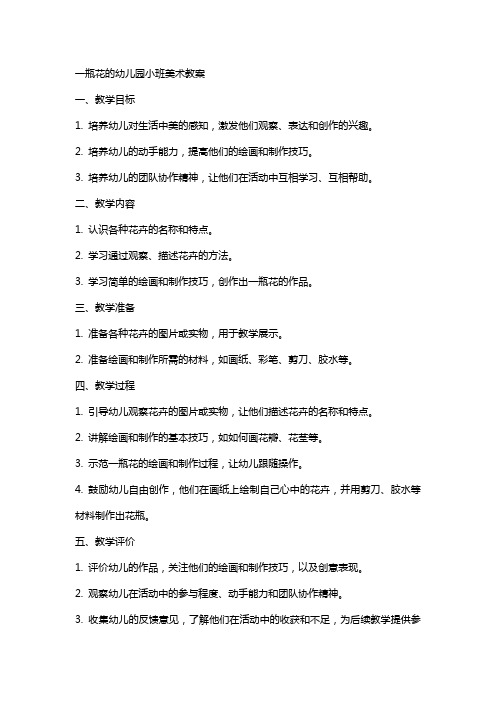 一瓶花的幼儿园小班美术教案

一、教学目标

1. 培养幼儿对生活中美的感知，激发他们观察、表达和创作的兴趣。

2. 培养幼儿的动手能力，提高他们的绘画和制作技巧。

3. 培养幼儿的团队协作精神，让他们在活动中互相学习、互相帮助。

二、教学内容

1. 认识各种花卉的名称和特点。

2. 学习通过观察、描述花卉的方法。

3. 学习简单的绘画和制作技巧，创作出一瓶花的作品。

三、教学准备

1. 准备各种花卉的图片或实物，用于教学展示。

2. 准备绘画和制作所需的材料，如画纸、彩笔、剪刀、胶水等。

四、教学过程

1. 引导幼儿观察花卉的图片或实物，让他们描述花卉的名称和特点。

2. 讲解绘画和制作的基本技巧，如如何画花瓣、花茎等。

3. 示范一瓶花的绘画和制作过程，让幼儿跟随操作。

4. 鼓励幼儿自由创作，他们在画纸上绘制自己心中的花卉，并用剪刀、胶水等材料制作出花瓶。

五、教学评价

1. 评价幼儿的作品，关注他们的绘画和制作技巧，以及创意表现。

2. 观察幼儿在活动中的参与程度、动手能力和团队协作精神。

3. 收集幼儿的反馈意见，了解他们在活动中的收获和不足，为后续教学提供参